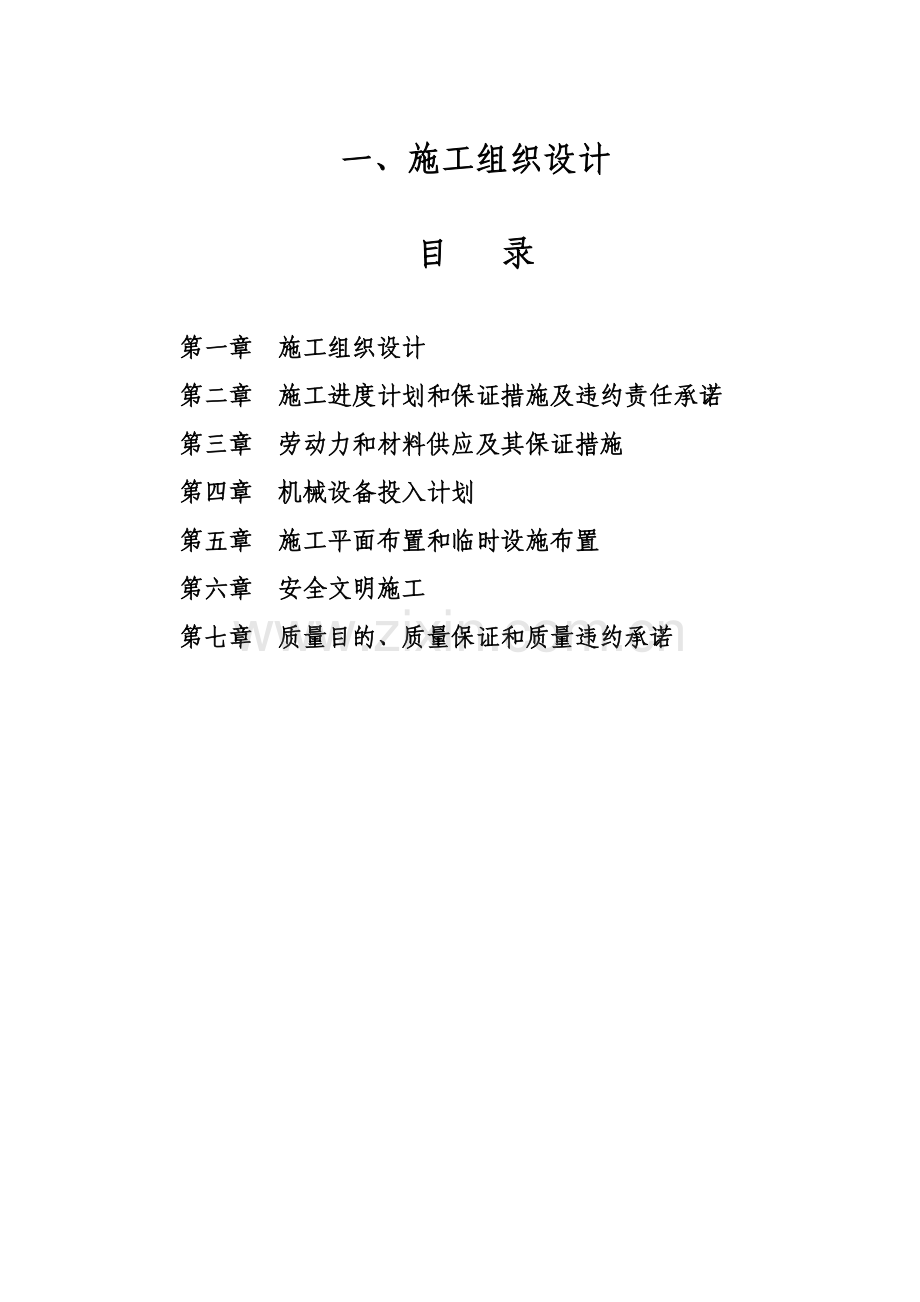 一、施工组织设计

目　录

第一章　施工组织设计

第二章　施工进度计划和保证措施及违约责任承诺

第三章　劳动力和材料供应及其保证措施

第四章　机械设备投入计划

第五章　施工平面布置和临时设施布置

第六章　安全文明施工

第七章　质量目的、质量保证和质量违约承诺

www.zixin.com.cn